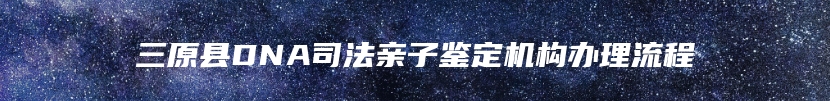 三原县DNA司法亲子鉴定机构办理流程